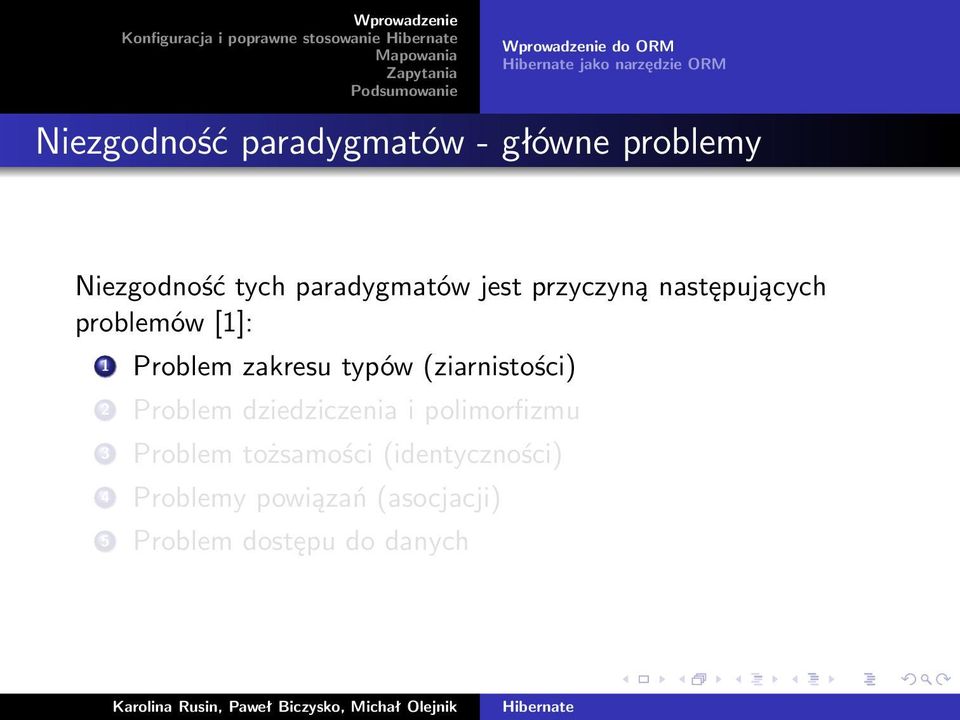 Wprowadzenie
Konfiguracja i poprawne stosowanie Hibernate
Mapowania
Zapytania
Podsumowanie

Wprowadzenie do ORM
Hibernate jako narzędzie ORM

Niezgodność paradygmatów - główne problemy

Niezgodność tych paradygmatów jest przyczyną następujących problemów [1]:

1 Problem zakresu typów (ziarnistości)
2 Problem dziedziczenia i polimorfizmu
3 Problem tożsamości (identyczności)
4 Problemy powiązań (asocjacji)
5 Problem dostępu do danych

Karolina Rusin, Paweł Biczysko, Michał Olejnik
Hibernate